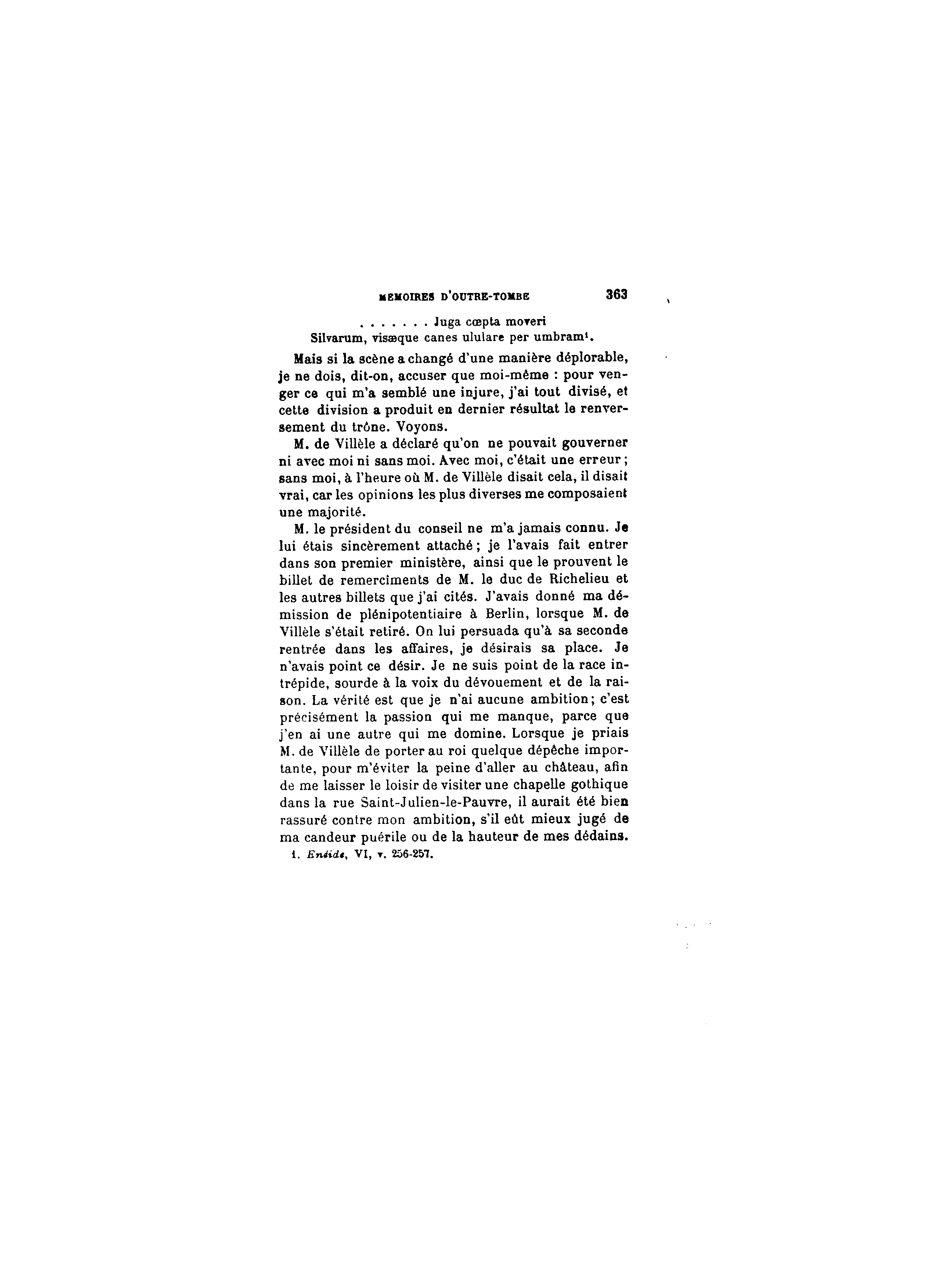 MEMOIRES D'OUTRE-TOMBE 363

. . . . . . . Juga cœpta moveri
Silvarum, visæque canes ululare per umbram¹.

Mais si la scène a changé d'une manière déplorable, je ne dois, dit-on, accuser que moi-même : pour venger ce qui m'a semblé une injure, j'ai tout divisé, et cette division a produit en dernier résultat le renversement du trône. Voyons.

M. de Villèle a déclaré qu'on ne pouvait gouverner ni avec moi ni sans moi. Avec moi, c'était une erreur ; sans moi, à l'heure où M. de Villèle disait cela, il disait vrai, car les opinions les plus diverses me composaient une majorité.

M. le président du conseil ne m'a jamais connu. Je lui étais sincèrement attaché ; je l'avais fait entrer dans son premier ministère, ainsi que le prouvent le billet de remercîments de M. le duc de Richelieu et les autres billets que j'ai cités. J'avais donné ma démission de plénipotentiaire à Berlin, lorsque M. de Villèle s'était retiré. On lui persuada qu'à sa seconde rentrée dans les affaires, je désirais sa place. Je n'avais point ce désir. Je ne suis point de la race intrépide, sourde à la voix du dévouement et de la raison. La vérité est que je n'ai aucune ambition ; c'est précisément la passion qui me manque, parce que j'en ai une autre qui me domine. Lorsque je priais M. de Villèle de porter au roi quelque dépêche importante, pour m'éviter la peine d'aller au château, afin de me laisser le loisir de visiter une chapelle gothique dans la rue Saint-Julien-le-Pauvre, il aurait été bien rassuré contre mon ambition, s'il eût mieux jugé de ma candeur puérile ou de la hauteur de mes dédains.

1. Enéide, VI, v. 256-257.